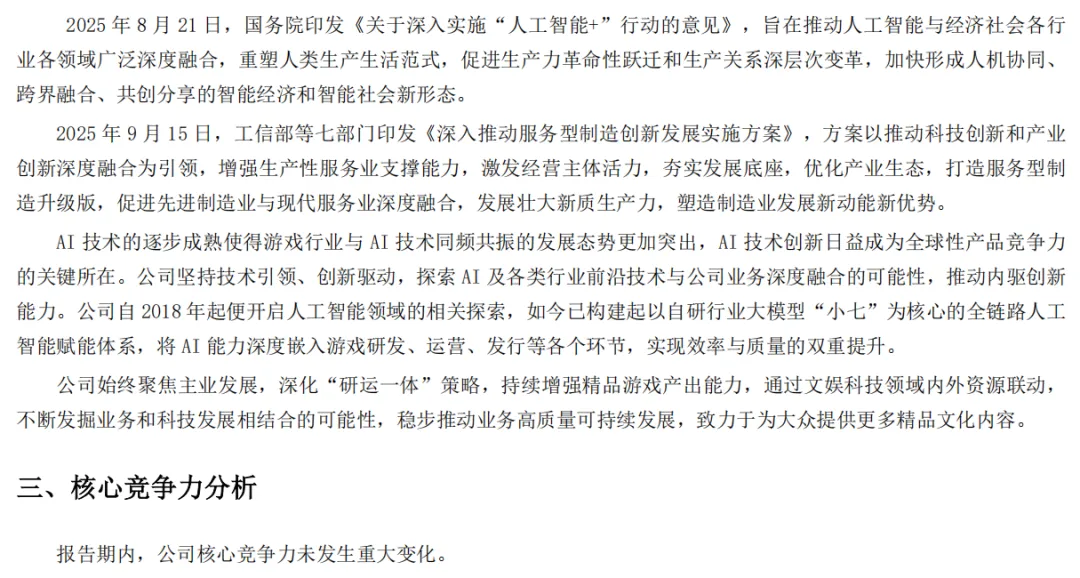 2025 年 8 月 21 日，国务院印发《关于深入实施“人工智能+”行动的意见》，旨在推动人工智能与经济社会各行业各领域广泛深度融合，重塑人类生产生活范式，促进生产力革命性跃迁和生产关系深层次变革，加快形成人机协同、跨界融合、共创分享的智能经济和智能社会新形态。

2025 年 9 月 15 日，工信部等七部门印发《深入推动服务型制造创新发展实施方案》，方案以推动科技创新和产业创新深度融合为引领，增强生产性服务业支撑能力，激发经营主体活力，夯实发展底座，优化产业生态，打造服务型制造升级版，促进先进制造业与现代服务业深度融合，发展壮大新质生产力，塑造制造业发展新动能新优势。

AI 技术的逐步成熟使得游戏行业与 AI 技术同频共振的发展态势更加突出，AI 技术创新日益成为全球性产品竞争力的关键所在。公司坚持技术引领、创新驱动，探索 AI 及各类行业前沿技术与公司业务深度融合的可能性，推动内驱创新能力。公司自 2018 年起便开启人工智能领域的相关探索，如今已构建起以自研行业大模型“小七”为核心的全链路人工智能赋能体系，将 AI 能力深度嵌入游戏研发、运营、发行等各个环节，实现效率与质量的双重提升。

公司始终聚焦主业发展，深化“研运一体”策略，持续增强精品游戏产出能力，通过文娱科技领域内外资源联动，不断发掘业务和科技发展相结合的可能性，稳步推动业务高质量可持续发展，致力于为大众提供更多精品文化内容。

三、核心竞争力分析

报告期内，公司核心竞争力未发生重大变化。